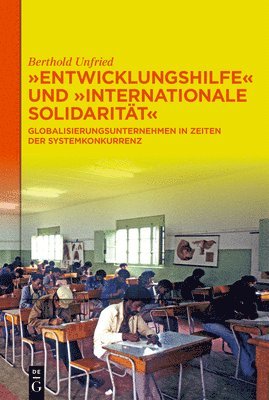 Berthold Unfried
»ENTWICKLUNGSHILFE« UND »INTERNATIONALE SOLIDARITÄT«
GLOBALISIERUNGSUNTERNEHMEN IN ZEITEN DER SYSTEMKONKURRENZ

DE G